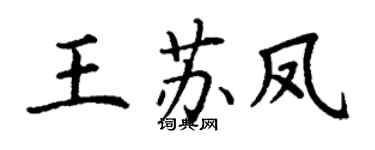 王苏凤

词典网